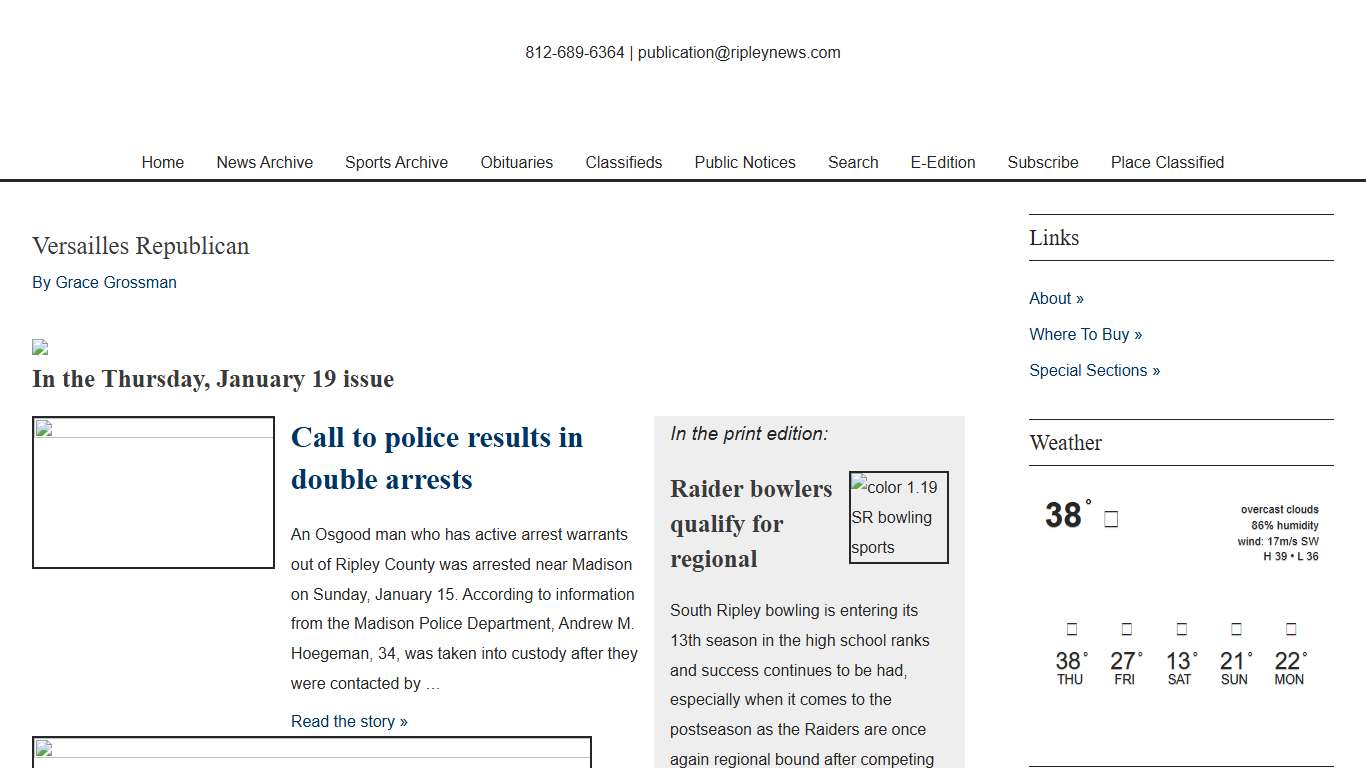 812-689-6364 | publication@ripleynews.com

Home News Archive Sports Archive Obituaries Classifieds Public Notices Search E-Edition Subscribe Place Classified

Versailles Republican

By Grace Grossman

In the Thursday, January 19 issue

Call to police results in double arrests

An Osgood man who has active arrest warrants out of Ripley County was arrested near Madison on Sunday, January 15. According to information from the Madison Police Department, Andrew M. Hoegeman, 34, was taken into custody after they were contacted by …

Read the story »

In the print edition:

Raider bowlers qualify for regional

color 1.19 SR bowling sports

South Ripley bowling is entering its 13th season in the high school ranks and success continues to be had, especially when it comes to the postseason as the Raiders are once again regional bound after competing

Links

About »

Where To Buy »

Special Sections »

Weather

38°

overcast clouds
86% humidity
wind: 17m/s SW
H 39 • L 36

38° THU
27° FRI
13° SAT
21° SUN
22° MON